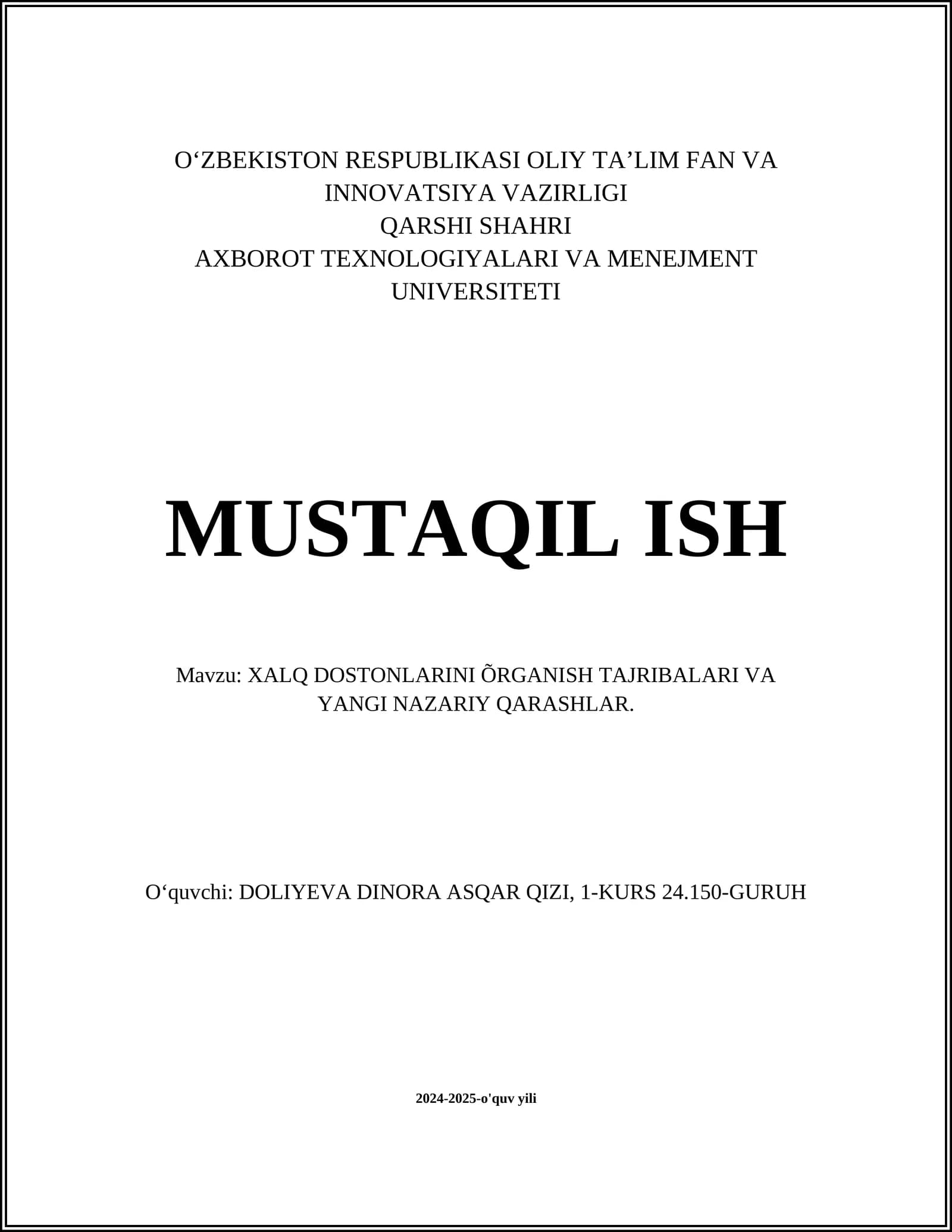 O‘ZBEKISTON RESPUBLIKASI OLIY TA’LIM FAN VA INNOVATSIYA VAZIRLIGI
QARSHI SHAHRI
AXBOROT TEXNOLOGIYALARI VA MENEJMENT UNIVERSITETI

MUSTAQIL ISH

Mavzu: XALQ DOSTONLARINI ÕRGANISH TAJRIBALARI VA YANGI NAZARIY QARASHLAR.

O‘quvchi: DOLIYEVA DINORA ASQAR QIZI, 1-KURS 24.150-GURUH

2024-2025-o'quv yili